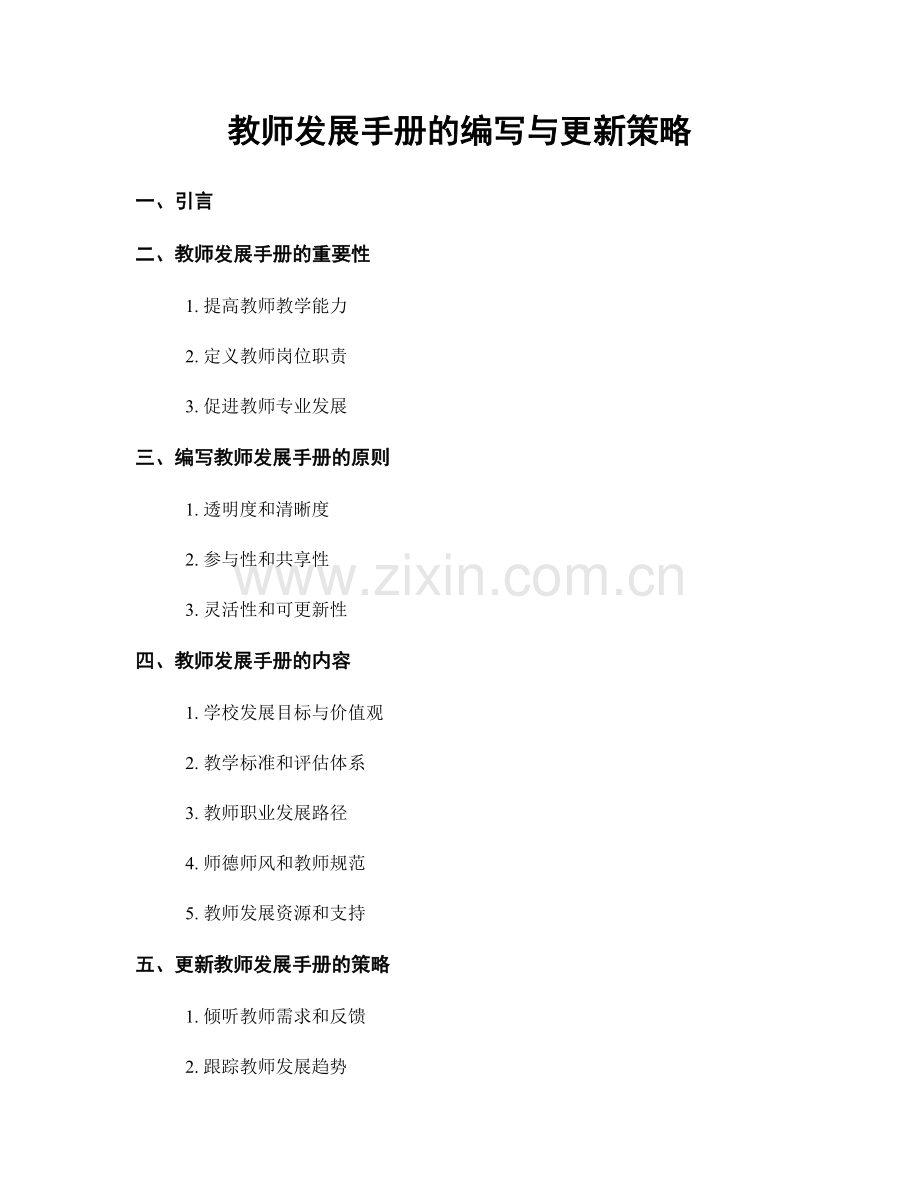 教师发展手册的编写与更新策略

一、引言

二、教师发展手册的重要性

1.提高教师教学能力

2.定义教师岗位职责

3.促进教师专业发展

三、编写教师发展手册的原则

1.透明度和清晰度

2.参与性和共享性

3.灵活性和可更新性

四、教师发展手册的内容

1.学校发展目标与价值观

2.教学标准和评估体系

3.教师职业发展路径

4.师德师风和教师规范

5.教师发展资源和支持

五、更新教师发展手册的策略

1.倾听教师需求和反馈

2.跟踪教师发展趋势

www.zixin.com.cn